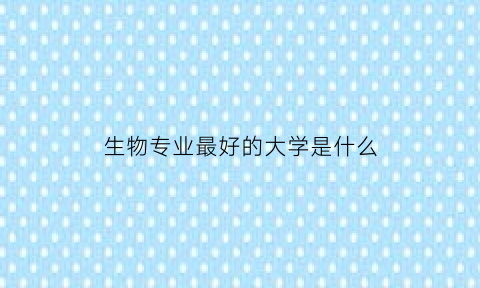 生物专业最好的大学是什么